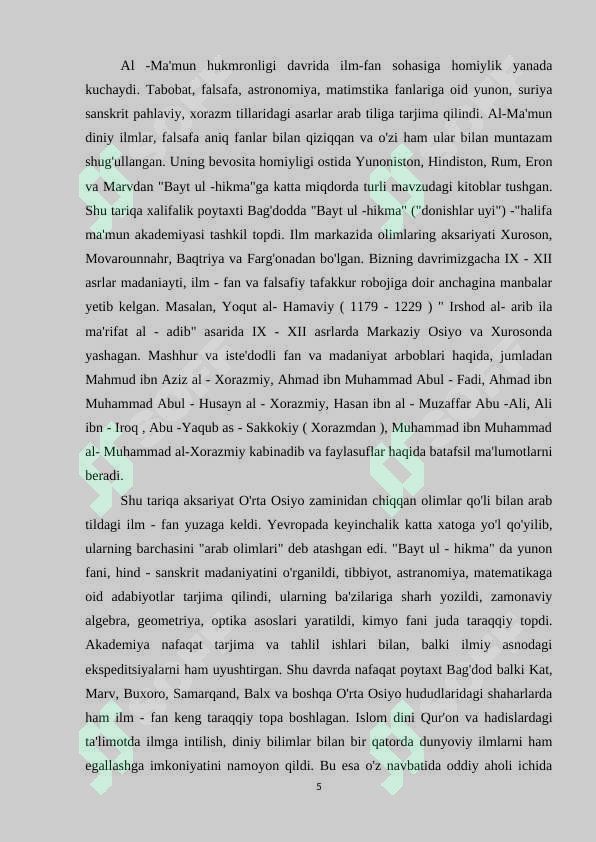 Al -Ma'mun hukmronligi davrida ilm-fan sohasiga homiylik yanada kuchaydi. Tabobat, falsafa, astronomiya, matimstika fanlariga oid yunon, suriya sanskrit pahlaviy, xorazm tillaridagi asarlar arab tiliga tarjima qilindi. Al-Ma'mun diniy ilmlar, falsafa aniq fanlar bilan qiziqqan va o'zi ham ular bilan muntazam shug'ullangan. Uning bevosita homiyligi ostida Yunoniston, Hindiston, Rum, Eron va Marvdan "Bayt ul -hikma"ga katta miqdorda turli mavzudagi kitoblar tushgan. Shu tariqa xalifalik poytaxti Bag'dodda "Bayt ul -hikma" ("donishlar uyi") -"halifa ma'mun akademiyasi tashkil topdi. Ilm markazida olimlaring aksariyati Xuroson, Movarounnahr, Baqtriya va Farg'onadan bo'lgan. Bizning davrimizgacha IX - XII asrlar madaniayti, ilm - fan va falsafiy tafakkur robojiga doir anchagina manbalar yetib kelgan. Masalan, Yoqut al- Hamaviy ( 1179 - 1229 ) " Irshod al- arib ila ma'rifat al - adib" asarida IX - XII asrlarda Markaziy Osiyo va Xurosonda yashagan. Mashhur va iste'dodli fan va madaniyat arboblari haqida, jumladan Mahmud ibn Aziz al - Xorazmiy, Ahmad ibn Muhammad Abul - Fadi, Ahmad ibn Muhammad Abul - Husayn al - Xorazmiy, Hasan ibn al - Muzaffar Abu -Ali, Ali ibn - Iroq , Abu -Yaqub as - Sakkokiy ( Xorazmdan ), Muhammad ibn Muhammad al- Muhammad al-Xorazmiy kabinadib va faylasuflar haqida batafsil ma'lumotlarni beradi.

Shu tariqa aksariyat O'rta Osiyo zaminidan chiqqan olimlar qo'li bilan arab tildagi ilm - fan yuzaga keldi. Yevropada keyinchalik katta xatoga yo'l qo'yilib, ularning barchasini "arab olimlari" deb atashgan edi. "Bayt ul - hikma" da yunon fani, hind - sanskrit madaniyatini o'rganildi, tibbiyot, astranomiya, matematikaga oid adabiyotlar tarjima qilindi, ularning ba'zilariga sharh yozildi, zamonaviy algebra, geometriya, optika asoslari yaratildi, kimyo fani juda taraqqiy topdi. Akademiya nafaqat tarjima va tahlil ishlari bilan, balki ilmiy asnodagi ekspeditsiyalarni ham uyushtirgan. Shu davrda nafaqat poytaxt Bag'dod balki Kat, Marv, Buxoro, Samarqand, Balx va boshqa O'rta Osiyo hududlaridagi shaharlarda ham ilm - fan keng taraqqiy topa boshlagan. Islom dini Qur'on va hadislardagi ta'limotda ilmga intilish, diniy bilimlar bilan bir qatorda dunyoviy ilmlarni ham egallashga imkoniyatini namoyon qildi. Bu esa o'z navbatida oddiy aholi ichida

5